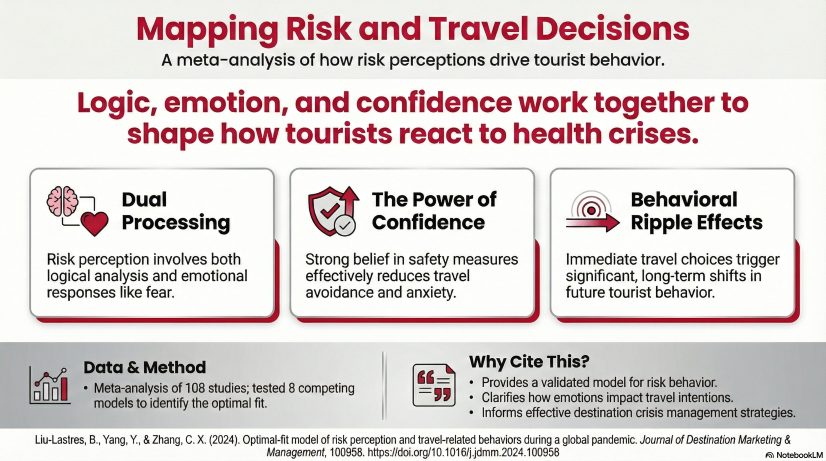 Mapping Risk and Travel Decisions

A meta-analysis of how risk perceptions drive tourist behavior.

Logic, emotion, and confidence work together to shape how tourists react to health crises.

Dual Processing

Risk perception involves both logical analysis and emotional responses like fear.

The Power of Confidence

Strong belief in safety measures effectively reduces travel avoidance and anxiety.

Behavioral Ripple Effects

Immediate travel choices trigger significant, long-term shifts in future tourist behavior.

Data & Method

• Meta-analysis of 108 studies; tested 8 competing models to identify the optimal fit.

Why Cite This?

• Provides a validated model for risk behavior.
• Clarifies how emotions impact travel intentions.
• Informs effective destination crisis management strategies.

Liu-Lastres, B., Yang, Y., & Zhang, C. X. (2024). Optimal-fit model of risk perception and travel-related behaviors during a global pandemic. Journal of Destination Marketing & Management, 100958. https://doi.org/10.1016/j.jdmm.2024.100958

NotebookLM